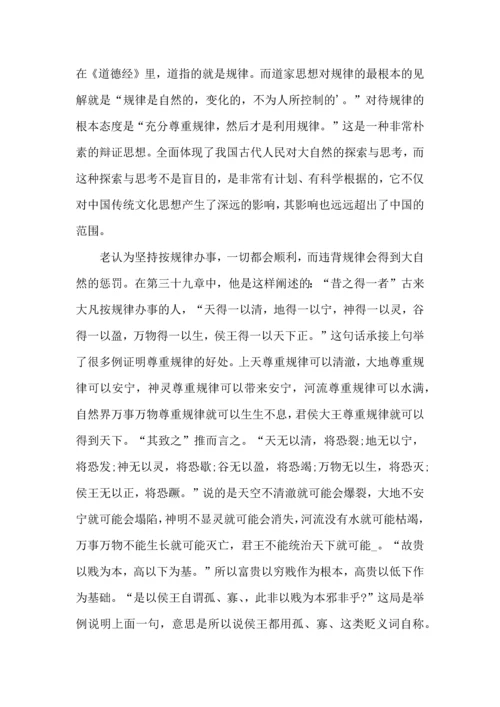 在《道德经》里，道指的就是规律。而道家思想对规律的最根本的见解就是“规律是自然的，变化的，不为人所控制的’。”对待规律的根本态度是“充分尊重规律，然后才是利用规律。”这是一种非常朴素的辩证思想。全面体现了我国古代人民对大自然的探索与思考，而这种探索与思考不是盲目的，是非常有计划、有科学根据的，它不仅对中国传统文化思想产生了深远的影响，其影响也远远超出了中国的范围。

老认为坚持按规律办事，一切都会顺利，而违背规律会得到大自然的惩罚。在第三十九章中，他是这样阐述的：“昔之得一者”古来大凡按规律办事的人，“天得一以清，地得一以宁，神得一以灵，谷得一以盈，万物得一以生，侯王得一以天下正。”这句话承接上句举了很多例证明尊重规律的好处。上天尊重规律可以清澈，大地尊重规律可以安宁，神灵尊重规律可以带来安宁，河流尊重规律可以水满，自然界万事万物尊重规律就可以生生不息，君侯大王尊重规律就可以得到天下。“其致之”推而言之。“天无以清，将恐裂；地无以宁，将恐发；神无以灵，将恐歇；谷无以盈，将恐竭；万物无以生，将恐灭；侯王无以正，将恐蹶。”说的是天空不清澈就可能会爆裂，大地不安宁就可能会塌陷，神明不显灵就可能会消失，河流没有水就可能枯竭，万事万物不能生长就可能灭亡，君王不能统治天下就可能_。“故贵以贱为本，高以下为基。”所以富贵以穷贱作为根本，高贵以低下作为基础。“是以侯王自谓孤、寡、，此非以贱为本邪非乎？”这局是举例说明上面一句，意思是所以说侯王都用孤、寡、这类贬义词自称。